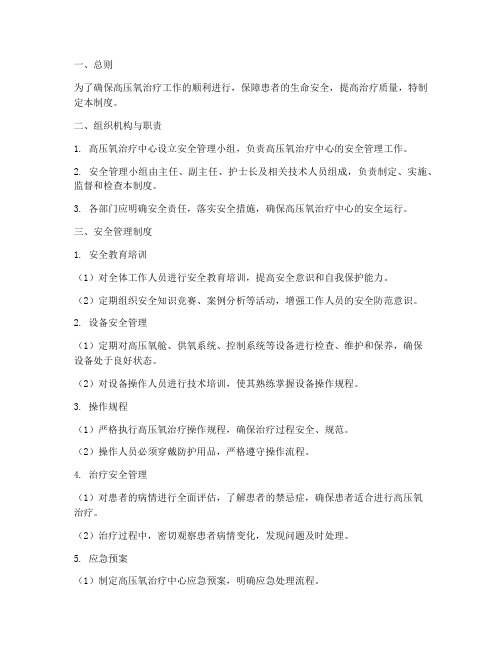 一、总则

为了确保高压氧治疗工作的顺利进行，保障患者的生命安全，提高治疗质量，特制定本制度。

二、组织机构与职责

1. 高压氧治疗中心设立安全管理小组，负责高压氧治疗中心的安全管理工作。

2. 安全管理小组由主任、副主任、护士长及相关技术人员组成，负责制定、实施、监督和检查本制度。

3. 各部门应明确安全责任，落实安全措施，确保高压氧治疗中心的安全运行。

三、安全管理制度

1. 安全教育培训

（1）对全体工作人员进行安全教育培训，提高安全意识和自我保护能力。

（2）定期组织安全知识竞赛、案例分析等活动，增强工作人员的安全防范意识。

2. 设备安全管理

（1）定期对高压氧舱、供氧系统、控制系统等设备进行检查、维护和保养，确保设备处于良好状态。

（2）对设备操作人员进行技术培训，使其熟练掌握设备操作规程。

3. 操作规程

（1）严格执行高压氧治疗操作规程，确保治疗过程安全、规范。

（2）操作人员必须穿戴防护用品，严格遵守操作流程。

4. 治疗安全管理

（1）对患者的病情进行全面评估，了解患者的禁忌症，确保患者适合进行高压氧治疗。

（2）治疗过程中，密切观察患者病情变化，发现问题及时处理。

5. 应急预案

（1）制定高压氧治疗中心应急预案，明确应急处理流程。